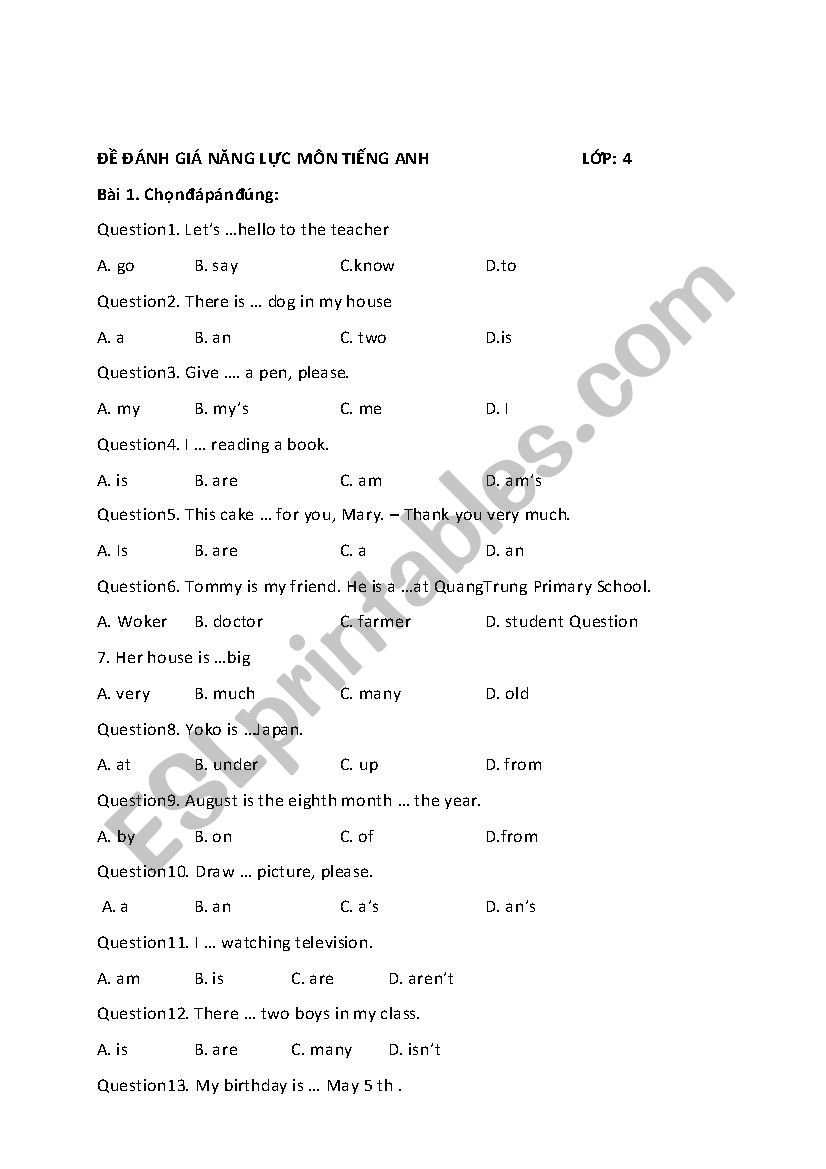 ĐỀ ĐÁNH GIÁ NĂNG LỰC MÔN TIẾNG ANH LỚP: 4

Bài 1. Chọnđápánđúng:

Question1. Let's …hello to the teacher

A. go B. say C.know D.to

Question2. There is … dog in my house

A. a B. an C. two D.is

Question3. Give …. a pen, please.

A. my B. my's C. me D. I

Question4. I … reading a book.

A. is B. are C. am D. am's

Question5. This cake … for you, Mary. – Thank you very much.

A. Is B. are C. a D. an

Question6. Tommy is my friend. He is a …at QuangTrung Primary School.

A. Woker B. doctor C. farmer D. student Question

7. Her house is …big

A. very B. much C. many D. old

Question8. Yoko is …Japan.

A. at B. under C. up D. from

Question9. August is the eighth month … the year.

A. by B. on C. of D.from

Question10. Draw … picture, please.

A. a B. an C. a's D. an's

Question11. I … watching television.

A. am B. is C. are D. aren't

Question12. There … two boys in my class.

A. is B. are C. many D. isn't

Question13. My birthday is … May 5 th .

ESLprintables.com